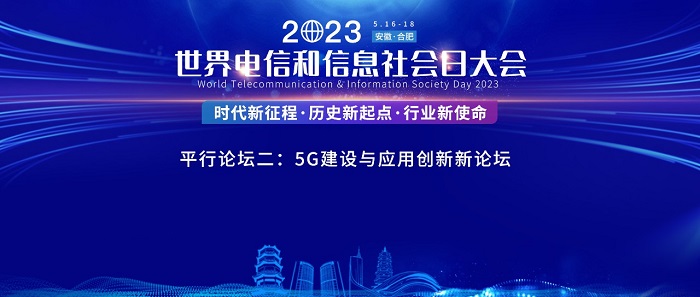 2023 5.16-18 安徽·合肥

世界电信和信息社会日大会
World Telecommunication & Information Society Day 2023

时代新征程·历史新起点·行业新使命

平行论坛二：5G建设与应用创新新论坛